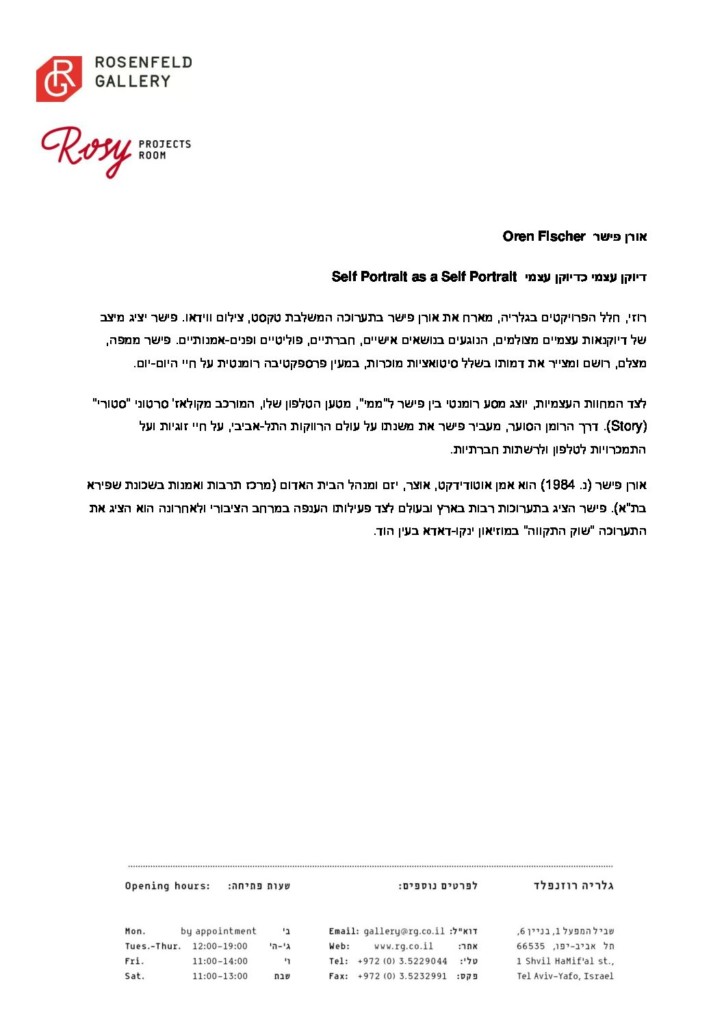 ROSENFELD
GALLERY

Rosy PROJECTS ROOM

אורן פישר Oren Fischer

דיוקן עצמי כדיוקן עצמי Self Portrait as a Self Portrait

רוזי, חלל הפרויקטים בגלריה, מארח את אורן פישר בתערוכה המשלבת טקסט, צילום ווידאו. פישר יציג מיצב של דיוקנאות עצמיים מצולמים, הנוגעים בנושאים אישיים, חברתיים, פוליטיים ופנים-אמנותיים. פישר ממפה, מצלם, רושם ומצייר את דמותו בשלל סיטואציות מוכרות, במעין פרספקטיבה רומנטית על חיי היום-יום.

לצד המחוות העצמיות, יוצג מסע רומנטי בין פישר ל"ממי", מטען הטלפון שלו, המורכב מקולאז' סרטוני "סטורי" (Story). דרך הרומן הסוער, מעביר פישר את משנתו על עולם הרווקות התל-אביבי, על חיי זוגיות ועל התמכרויות לטלפון ולרשתות חברתיות.

אורן פישר (נ. 1984) הוא אמן אוטודידקט, אוצר, יזם ומנהל הבית האדום (מרכז תרבות ואמנות בשכונת שפירא בת"א). פישר הציג בתערוכות רבות בארץ ובעולם לצד פעילותו הענפה במרחב הציבורי ולאחרונה הוא הציג את התערוכה "שוק התקווה" במוזיאון ינקו-דאדא בעין הוד.

Opening hours: שעות פתיחה:

Mon. by appointment ב'
Tues.-Thur. 12:00-19:00 ג'-ה'
Fri. 11:00-14:00 ו'
Sat. 11:00-13:00 שבת

לפרטים נוספים:

Email: gallery@rg.co.il דוא"ל:
Web: www.rg.co.il אתר:
Tel: +972 (0) 3.5229044 טל':
Fax: +972 (0) 3.5232991 פקס:

גלריה רוזנפלד

שביל המפעל 1, בניין 6,
תל אביב-יפו, 66535
1 Shvil HaMif'al st.,
Tel Aviv-Yafo, Israel